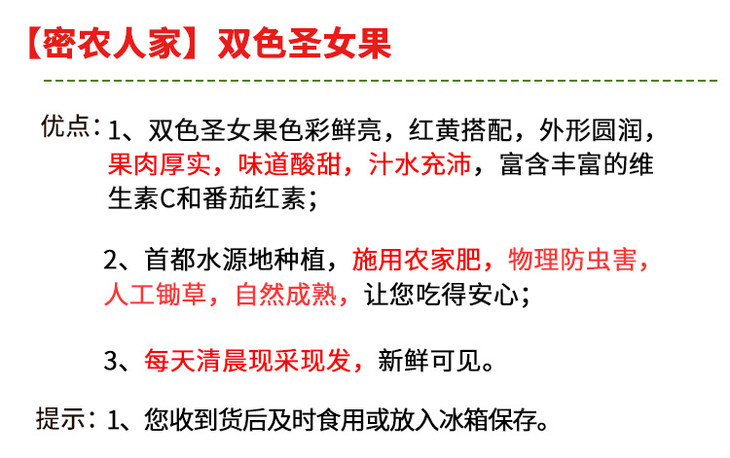 【密农人家】双色圣女果

优点：1、双色圣女果色彩鲜亮，红黄搭配，外形圆润，果肉厚实，味道酸甜，汁水充沛，富含丰富的维生素C和番茄红素；

2、首都水源地种植，施用农家肥，物理防虫害，人工锄草，自然成熟，让您吃得安心；

3、每天清晨现采现发，新鲜可见。

提示：1、您收到货后及时食用或放入冰箱保存。